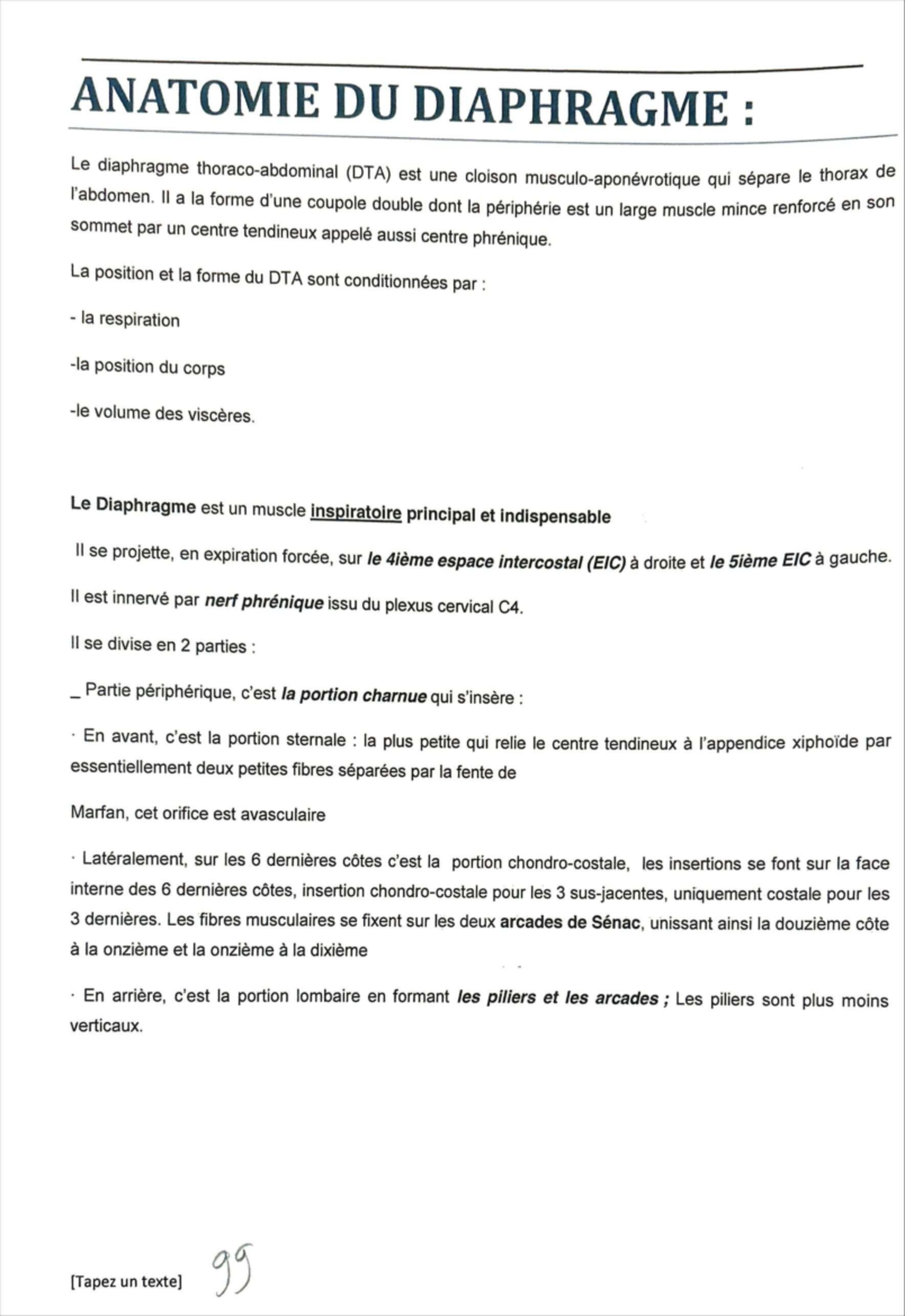 ANATOMIE DU DIAPHRAGME :

Le diaphragme thoraco-abdominal (DTA) est une cloison musculo-aponévrotique qui sépare le thorax de l'abdomen. Il a la forme d'une coupole double dont la périphérie est un large muscle mince renforcé en son sommet par un centre tendineux appelé aussi centre phrénique.

La position et la forme du DTA sont conditionnées par :

- la respiration

-la position du corps

-le volume des viscères.

Le Diaphragme est un muscle inspiratoire principal et indispensable

Il se projette, en expiration forcée, sur le 4ième espace intercostal (EIC) à droite et le 5ième EIC à gauche.

Il est innervé par nerf phrénique issu du plexus cervical C4.

Il se divise en 2 parties :

_ Partie périphérique, c'est la portion charnue qui s'insère :

· En avant, c'est la portion sternale : la plus petite qui relie le centre tendineux à l'appendice xiphoïde par essentiellement deux petites fibres séparées par la fente de

Marfan, cet orifice est avasculaire

· Latéralement, sur les 6 dernières côtes c'est la portion chondro-costale, les insertions se font sur la face interne des 6 dernières côtes, insertion chondro-costale pour les 3 sus-jacentes, uniquement costale pour les 3 dernières. Les fibres musculaires se fixent sur les deux arcades de Sénac, unissant ainsi la douzième côte à la onzième et la onzième à la dixième

· En arrière, c'est la portion lombaire en formant les piliers et les arcades ; Les piliers sont plus moins verticaux.

[Tapez un texte] 99